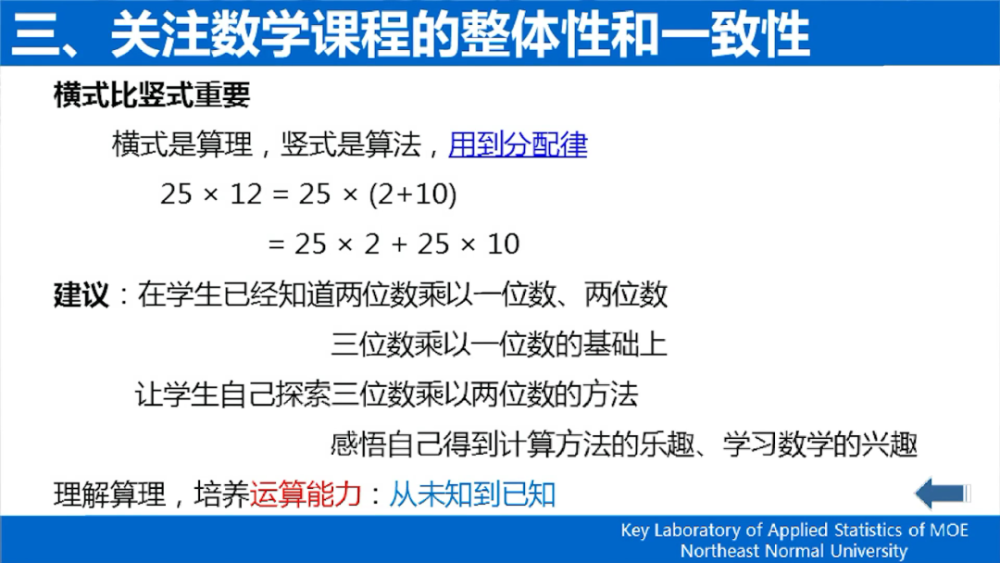 三、关注数学课程的整体性和一致性

横式比竖式重要

横式是算理，竖式是算法，用到分配律

$25 \times 12 = 25 \times (2+10)$

$= 25 \times 2 + 25 \times 10$

建议：在学生已经知道两位数乘以一位数、两位数

三位数乘以一位数的基础上

让学生自己探索三位数乘以两位数的方法

感悟自己得到计算方法的乐趣、学习数学的兴趣

理解算理，培养运算能力：从未知到已知

Key Laboratory of Applied Statistics of MOE
Northeast Normal University